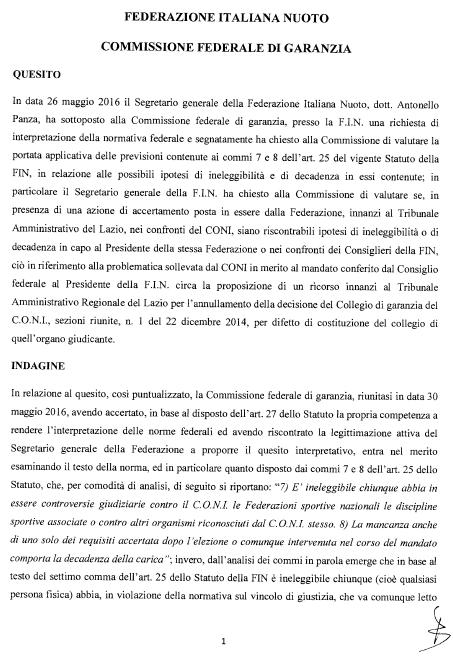 FEDERAZIONE ITALIANA NUOTO

COMMISSIONE FEDERALE DI GARANZIA

QUESITO

In data 26 maggio 2016 il Segretario generale della Federazione Italiana Nuoto, dott. Antonello Panza, ha sottoposto alla Commissione federale di garanzia, presso la F.I.N. una richiesta di interpretazione della normativa federale e segnatamente ha chiesto alla Commissione di valutare la portata applicativa delle previsioni contenute ai commi 7 e 8 dell'art. 25 del vigente Statuto della FIN, in relazione alle possibili ipotesi di ineleggibilità e di decadenza in essi contenute; in particolare il Segretario generale della F.I.N. ha chiesto alla Commissione di valutare se, in presenza di una azione di accertamento posta in essere dalla Federazione, innanzi al Tribunale Amministrativo del Lazio, nei confronti del CONI, siano riscontrabili ipotesi di ineleggibilità o di decadenza in capo al Presidente della stessa Federazione o nei confronti dei Consiglieri della FIN, ciò in riferimento alla problematica sollevata dal CONI in merito al mandato conferito dal Consiglio federale al Presidente della F.I.N. circa la proposizione di un ricorso innanzi al Tribunale Amministrativo Regionale del Lazio per l'annullamento della decisione del Collegio di garanzia del C.O.N.I., sezioni riunite, n. 1 del 22 dicembre 2014, per difetto di costituzione del collegio di quell'organo giudicante.

INDAGINE

In relazione al quesito, così puntualizzato, la Commissione federale di garanzia, riunitasi in data 30 maggio 2016, avendo accertato, in base al disposto dell'art. 27 dello Statuto la propria competenza a rendere l'interpretazione delle norme federali ed avendo riscontrato la legittimazione attiva del Segretario generale della Federazione a proporre il quesito interpretativo, entra nel merito esaminando il testo della norma, ed in particolare quanto disposto dai commi 7 e 8 dell'art. 25 dello Statuto, che, per comodità di analisi, di seguito si riportano: "7) E' ineleggibile chiunque abbia in essere controversie giudiziarie contro il C.O.N.I. le Federazioni sportive nazionali le discipline sportive associate o contro altri organismi riconosciuti dal C.O.N.I. stesso. 8) La mancanza anche di uno solo dei requisiti accertata dopo l'elezione o comunque intervenuta nel corso del mandato comporta la decadenza della carica"; invero, dall'analisi dei commi in parola emerge che in base al testo del settimo comma dell'art. 25 dello Statuto della FIN è ineleggibile chiunque (cioè qualsiasi persona fisica) abbia, in violazione della normativa sul vincolo di giustizia, che va comunque letto

1